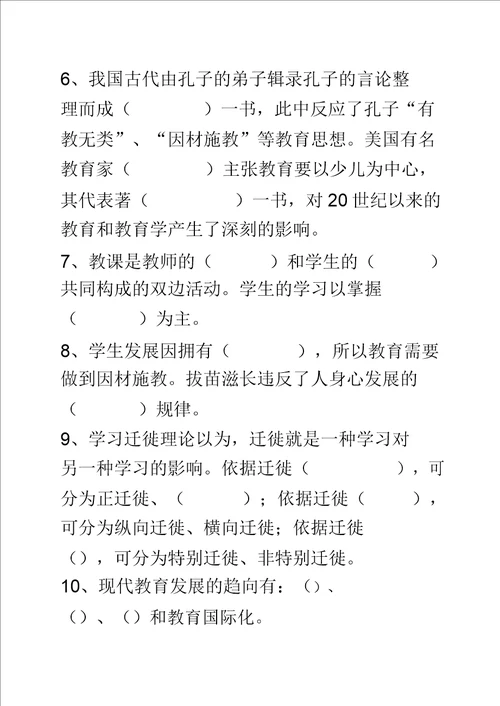 6、我国古代由孔子的弟子辑录孔子的言论整理而成（　　　）一书，此中反应了孔子“有教无类”、“因材施教”等教育思想。美国有名教育家（　　　）主张教育要以少儿为中心，其代表著（　　　）一书，对 20 世纪以来的教育和教育学产生了深刻的影响。

7、教课是教师的（　　　）和学生的（　　　）共同构成的双边活动。学生的学习以掌握（　　　）为主。

8、学生发展因拥有（　　　），所以教育需要做到因材施教。拔苗滋长违反了人身心发展的（　　　）规律。

9、学习迁徙理论以为，迁徙就是一种学习对另一种学习的影响。依据迁徙（　　　），可分为正迁徙、（　　　）；依据迁徙（　　　），可分为纵向迁徙、横向迁徙；依据迁徙（），可分为特别迁徙、非特别迁徙。

10、现代教育发展的趋向有：（）、（）、（）和教育国际化。